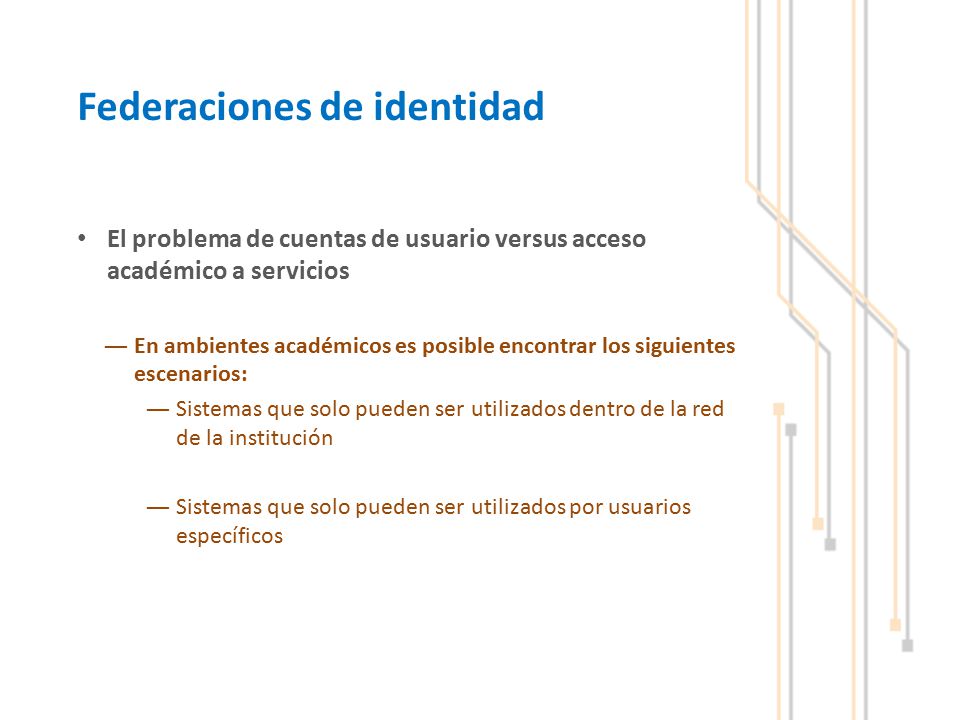 Federaciones de identidad

• El problema de cuentas de usuario versus acceso académico a servicios

— En ambientes académicos es posible encontrar los siguientes escenarios:

— Sistemas que solo pueden ser utilizados dentro de la red de la institución

— Sistemas que solo pueden ser utilizados por usuarios específicos